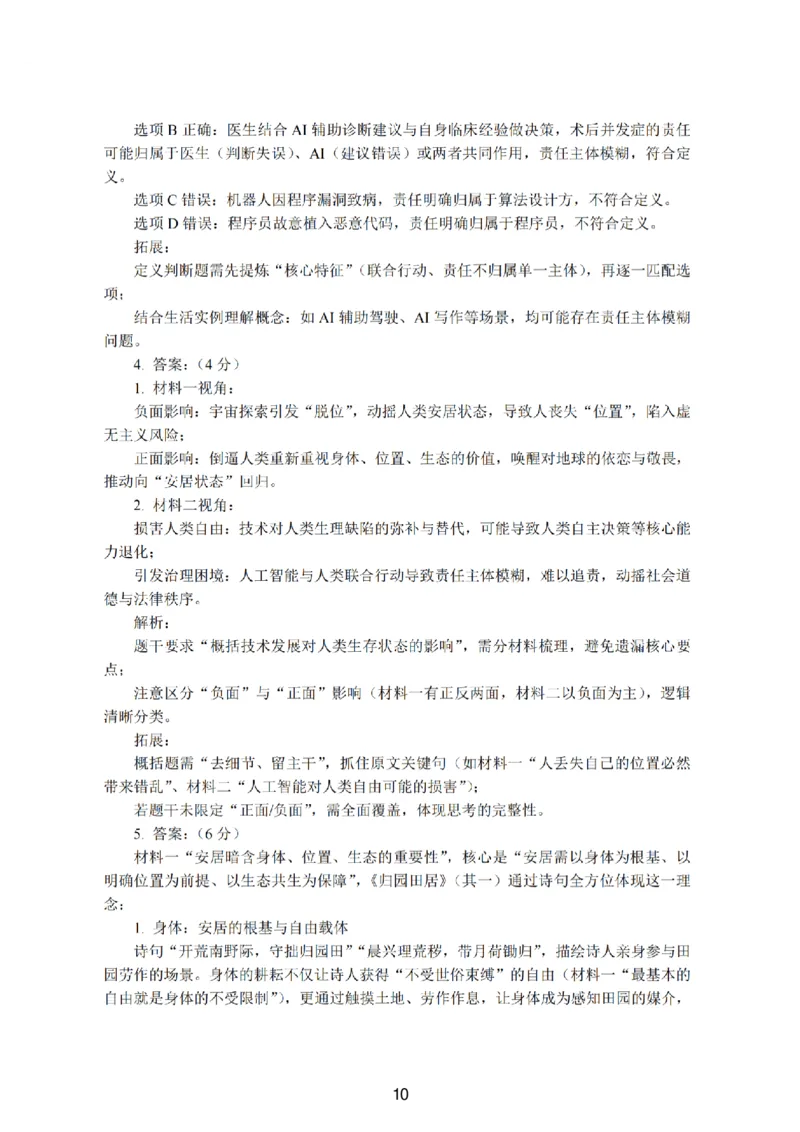 选项 B 正确：医生结合 AI 辅助诊断建议与自身临床经验做决策，术后并发症的责任可能归属于医生（判断失误）、AI（建议错误）或两者共同作用，责任主体模糊，符合定义。

选项 C 错误：机器人因程序漏洞致病，责任明确归属于算法设计方，不符合定义。

选项 D 错误：程序员故意植入恶意代码，责任明确归属于程序员，不符合定义。

拓展：

定义判断题需先提炼“核心特征”（联合行动、责任不归属单一主体），再逐一匹配选项；

结合生活实例理解概念：如 AI 辅助驾驶、AI 写作等场景，均可能存在责任主体模糊问题。

4. 答案：（4 分）

1. 材料一视角：

负面影响：宇宙探索引发“脱位”，动摇人类安居状态，导致人丧失“位置”，陷入虚无主义风险；

正面影响：倒逼人类重新重视身体、位置、生态的价值，唤醒对地球的依恋与敬畏，推动向“安居状态”回归。

2. 材料二视角：

损害人类自由：技术对人类生理缺陷的弥补与替代，可能导致人类自主决策等核心能力退化；

引发治理困境：人工智能与人类联合行动导致责任主体模糊，难以追责，动摇社会道德与法律秩序。

解析：

题干要求“概括技术发展对人类生存状态的影响”，需分材料梳理，避免遗漏核心要点；

注意区分“负面”与“正面”影响（材料一有正反两面，材料二以负面为主），逻辑清晰分类。

拓展：

概括题需“去细节、留主干”，抓住原文关键句（如材料一“人丢失自己的位置必然带来错乱”、材料二“人工智能对人类自由可能的损害”）；

若题干未限定“正面/负面”，需全面覆盖，体现思考的完整性。

5. 答案：（6 分）

材料一“安居暗含身体、位置、生态的重要性”，核心是“安居需以身体为根基、以明确位置为前提、以生态共生为保障”，《归园田居》（其一）通过诗句全方位体现这一理念：

1. 身体：安居的根基与自由载体

诗句“开荒南野际，守拙归园田”“晨兴理荒秽，带月荷锄归”，描绘诗人亲身参与田园劳作的场景。身体的耕耘不仅让诗人获得“不受世俗束缚”的自由（材料一“最基本的自由就是身体的不受限制”），更通过触摸土地、劳作作息，让身体成为感知田园的媒介，

10